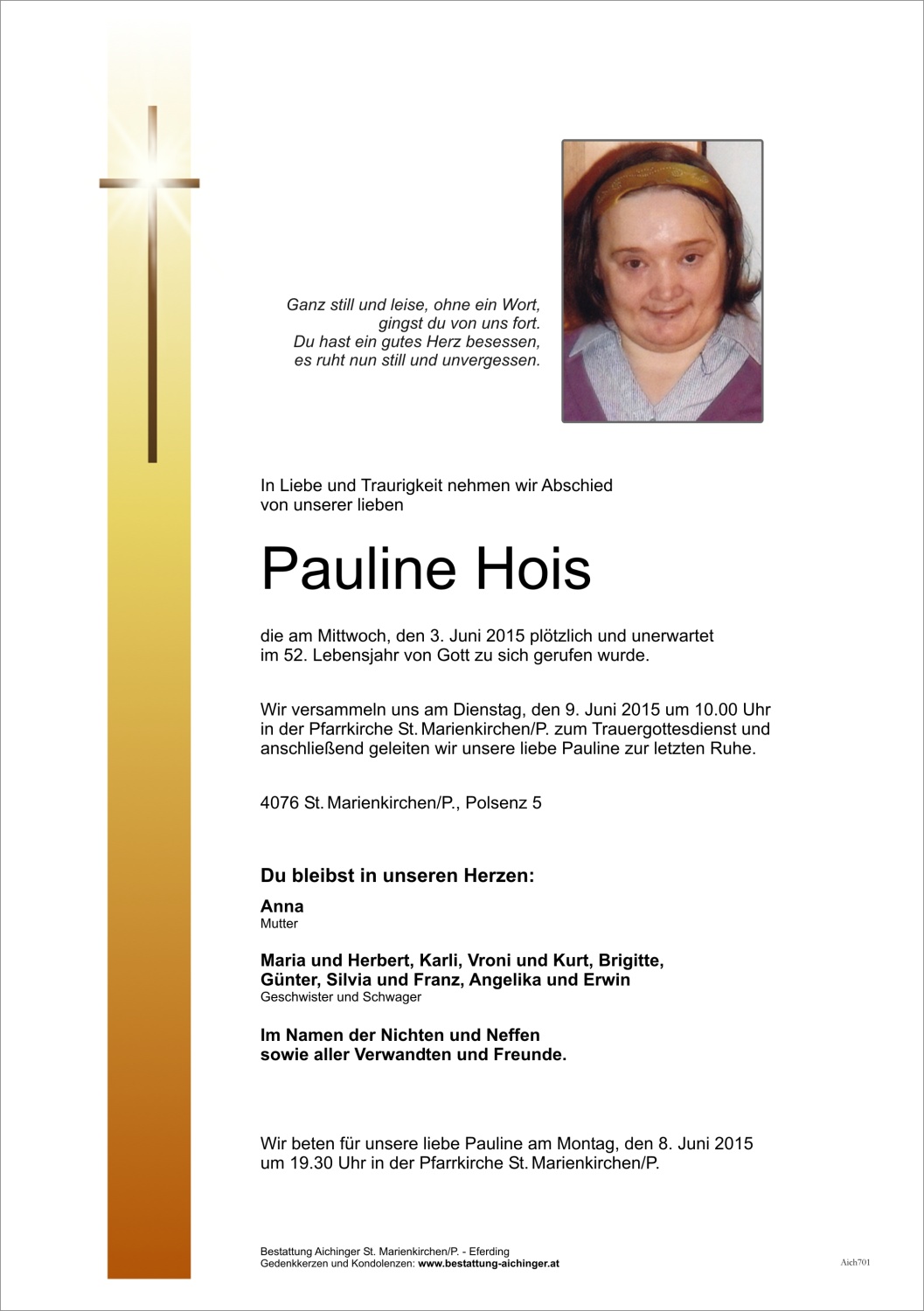 Ganz still und leise, ohne ein Wort,
gingst du von uns fort.
Du hast ein gutes Herz besessen,
es ruht nun still und unvergessen.

In Liebe und Traurigkeit nehmen wir Abschied von unserer lieben

Pauline Hois

die am Mittwoch, den 3. Juni 2015 plötzlich und unerwartet im 52. Lebensjahr von Gott zu sich gerufen wurde.

Wir versammeln uns am Dienstag, den 9. Juni 2015 um 10.00 Uhr in der Pfarrkirche St. Marienkirchen/P. zum Trauergottesdienst und anschließend geleiten wir unsere liebe Pauline zur letzten Ruhe.

4076 St. Marienkirchen/P., Polsenz 5

Du bleibst in unseren Herzen:

Anna
Mutter

Maria und Herbert, Karli, Vroni und Kurt, Brigitte, Günter, Silvia und Franz, Angelika und Erwin
Geschwister und Schwager

Im Namen der Nichten und Neffen sowie aller Verwandten und Freunde.

Wir beten für unsere liebe Pauline am Montag, den 8. Juni 2015 um 19.30 Uhr in der Pfarrkirche St. Marienkirchen/P.

Bestattung Aichinger St. Marienkirchen/P. - Eferding
Gedenkkerzen und Kondolenzen: www.bestattung-aichinger.at

Aich701